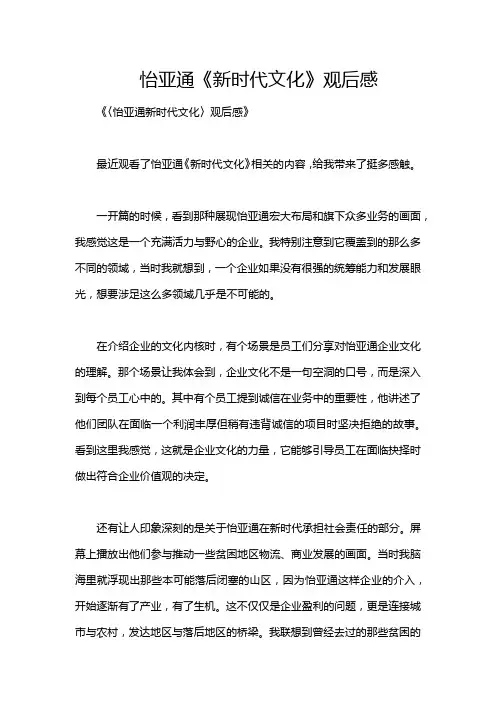 怡亚通《新时代文化》观后感

《〈怡亚通新时代文化〉观后感》

最近观看了怡亚通《新时代文化》相关的内容，给我带来了挺多感触。

一开篇的时候，看到那种展现怡亚通宏大布局和旗下众多业务的画面，我感觉这是一个充满活力与野心的企业。我特别注意到它覆盖到的那么多不同的领域，当时我就想到，一个企业如果没有很强的统筹能力和发展眼光，想要涉足这么多领域几乎是不可能的。

在介绍企业的文化内核时，有个场景是员工们分享对怡亚通企业文化的理解。那个场景让我体会到，企业文化不是一句空洞的口号，而是深入到每个员工心中的。其中有个员工提到诚信在业务中的重要性，他讲述了他们团队在面临一个利润丰厚但稍有违背诚信的项目时坚决拒绝的故事。看到这里我感觉，这就是企业文化的力量，它能够引导员工在面临抉择时做出符合企业价值观的决定。

还有让人印象深刻的是关于怡亚通在新时代承担社会责任的部分。屏幕上播放出他们参与推动一些贫困地区物流、商业发展的画面。当时我脑海里就浮现出那些本可能落后闭塞的山区，因为怡亚通这样企业的介入，开始逐渐有了产业，有了生机。这不仅仅是企业盈利的问题，更是连接城市与农村，发达地区与落后地区的桥梁。我联想到曾经去过的那些贫困的